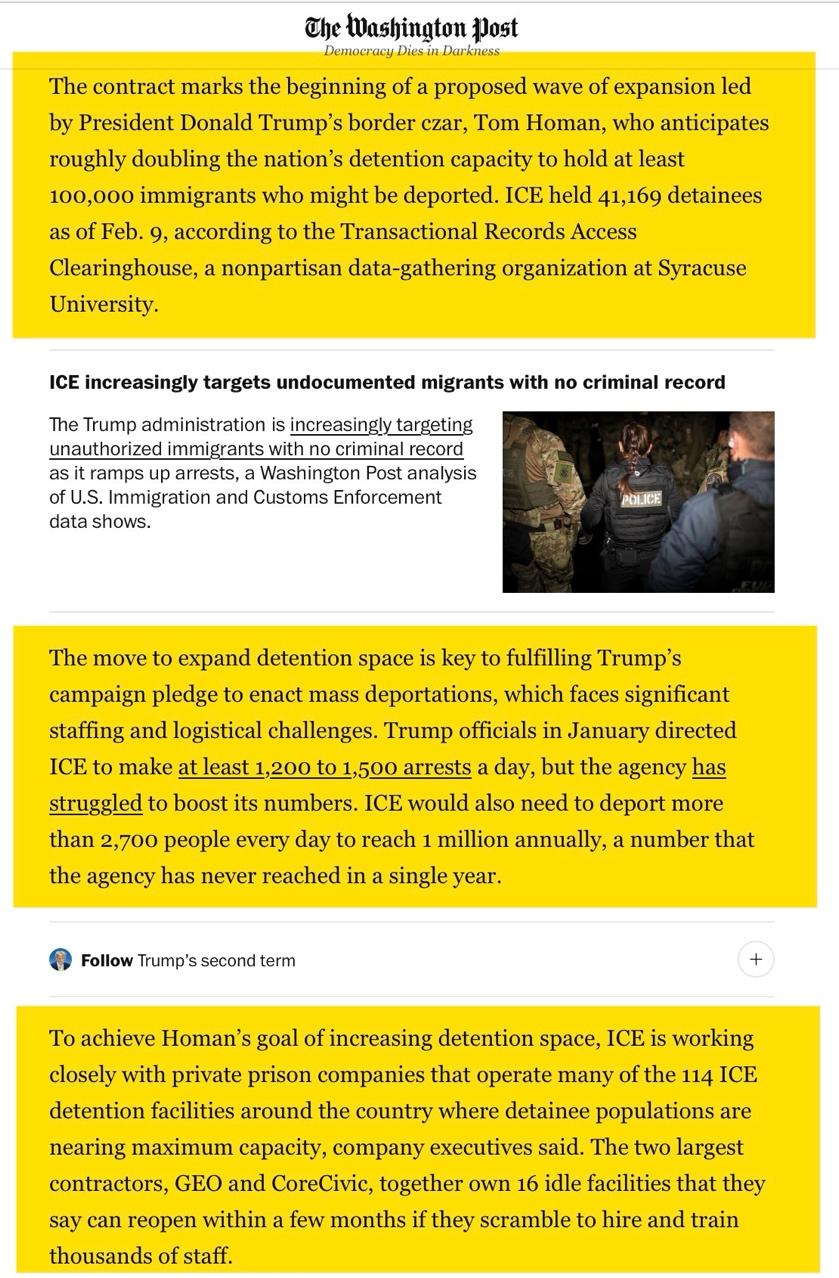 The Washington Post
Democracy Dies in Darkness

The contract marks the beginning of a proposed wave of expansion led by President Donald Trump's border czar, Tom Homan, who anticipates roughly doubling the nation's detention capacity to hold at least 100,000 immigrants who might be deported. ICE held 41,169 detainees as of Feb. 9, according to the Transactional Records Access Clearinghouse, a nonpartisan data-gathering organization at Syracuse University.

ICE increasingly targets undocumented migrants with no criminal record

The Trump administration is increasingly targeting unauthorized immigrants with no criminal record as it ramps up arrests, a Washington Post analysis of U.S. Immigration and Customs Enforcement data shows.

POLICE

The move to expand detention space is key to fulfilling Trump's campaign pledge to enact mass deportations, which faces significant staffing and logistical challenges. Trump officials in January directed ICE to make at least 1,200 to 1,500 arrests a day, but the agency has struggled to boost its numbers. ICE would also need to deport more than 2,700 people every day to reach 1 million annually, a number that the agency has never reached in a single year.

Follow Trump's second term +

To achieve Homan's goal of increasing detention space, ICE is working closely with private prison companies that operate many of the 114 ICE detention facilities around the country where detainee populations are nearing maximum capacity, company executives said. The two largest contractors, GEO and CoreCivic, together own 16 idle facilities that they say can reopen within a few months if they scramble to hire and train thousands of staff.